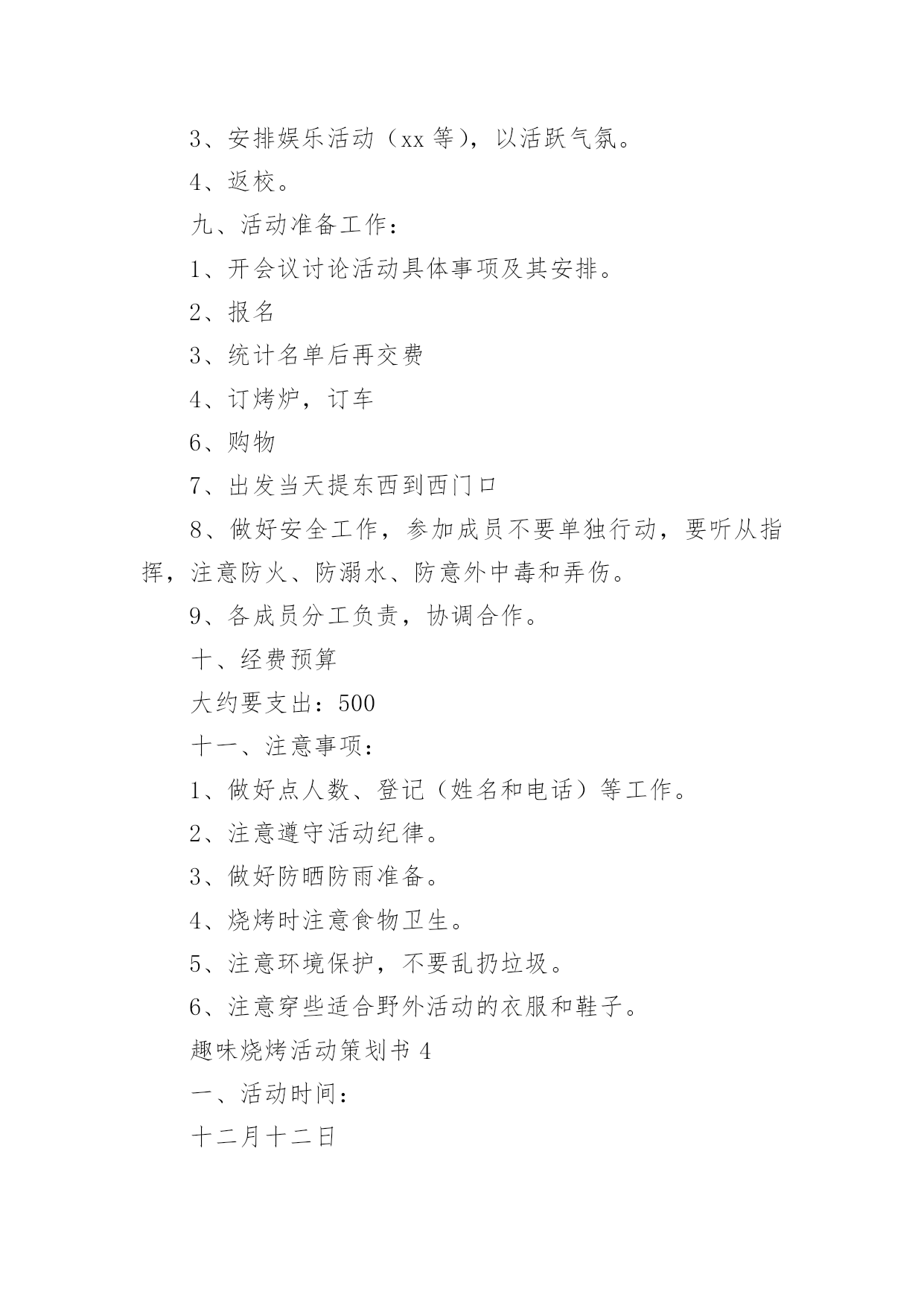 3、安排娱乐活动（xx 等），以活跃气氛。

4、返校。

九、活动准备工作：

1、开会议讨论活动具体事项及其安排。

2、报名

3、统计名单后再交费

4、订烤炉，订车

6、购物

7、出发当天提东西到西门口

8、做好安全工作，参加成员不要单独行动，要听从指挥，注意防火、防溺水、防意外中毒和弄伤。

9、各成员分工负责，协调合作。

十、经费预算

大约要支出：500

十一、注意事项：

1、做好点人数、登记（姓名和电话）等工作。

2、注意遵守活动纪律。

3、做好防晒防雨准备。

4、烧烤时注意食物卫生。

5、注意环境保护，不要乱扔垃圾。

6、注意穿些适合野外活动的衣服和鞋子。

趣味烧烤活动策划书 4

一、活动时间：

十二月十二日